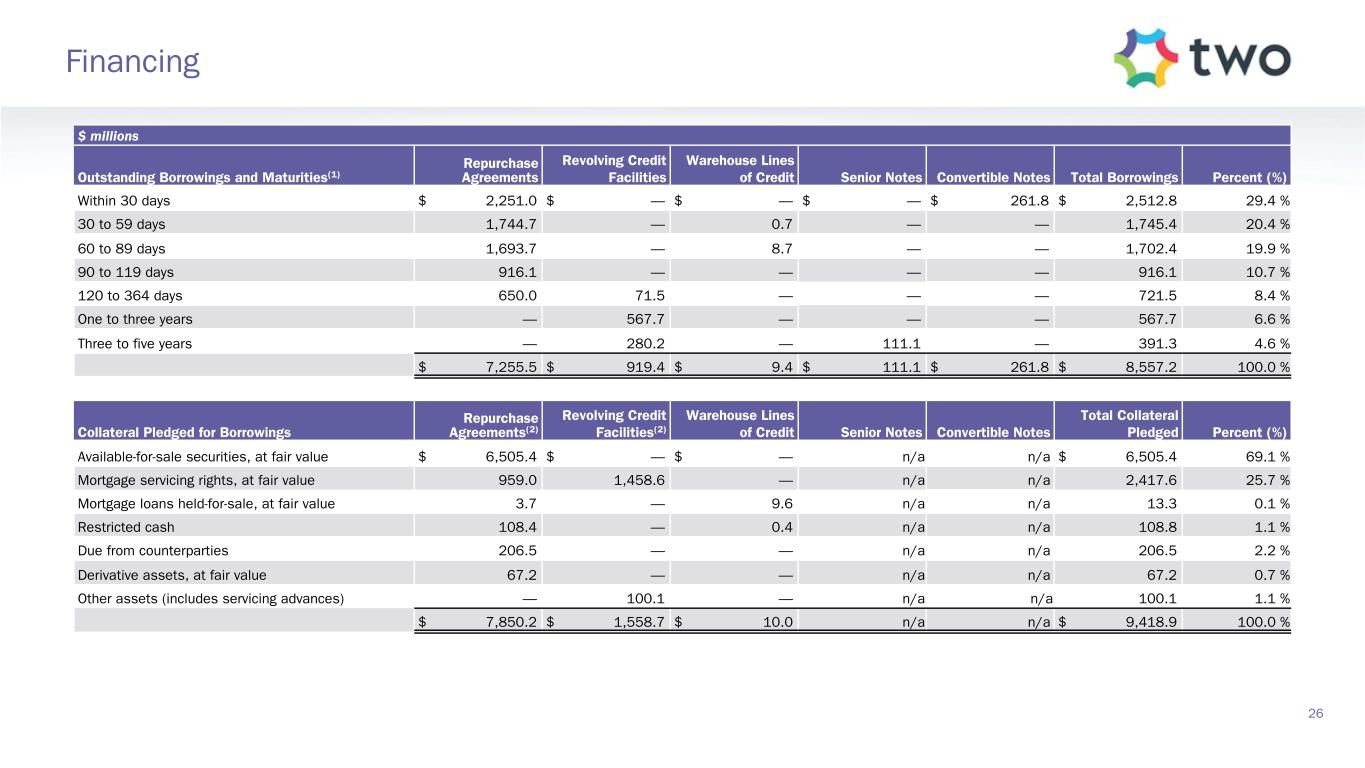 Financing

two

$ millions

| Outstanding Borrowings and Maturities$^{(1)}$ | Repurchase Agreements | Revolving Credit Facilities | Warehouse Lines of Credit | Senior Notes | Convertible Notes | Total Borrowings | Percent (%) |
|---|---|---|---|---|---|---|---|
| Within 30 days | $ 2,251.0 | $ — | $ — | $ — | $ 261.8 | $ 2,512.8 | 29.4 % |
| 30 to 59 days | 1,744.7 | — | 0.7 | — | — | 1,745.4 | 20.4 % |
| 60 to 89 days | 1,693.7 | — | 8.7 | — | — | 1,702.4 | 19.9 % |
| 90 to 119 days | 916.1 | — | — | — | — | 916.1 | 10.7 % |
| 120 to 364 days | 650.0 | 71.5 | — | — | — | 721.5 | 8.4 % |
| One to three years | — | 567.7 | — | — | — | 567.7 | 6.6 % |
| Three to five years | — | 280.2 | — | 111.1 | — | 391.3 | 4.6 % |
|  | $ 7,255.5 | $ 919.4 | $ 9.4 | $ 111.1 | $ 261.8 | $ 8,557.2 | 100.0 % |

| Collateral Pledged for Borrowings | Repurchase Agreements$^{(2)}$ | Revolving Credit Facilities$^{(2)}$ | Warehouse Lines of Credit | Senior Notes | Convertible Notes | Total Collateral Pledged | Percent (%) |
|---|---|---|---|---|---|---|---|
| Available-for-sale securities, at fair value | $ 6,505.4 | $ — | $ — | n/a | n/a | $ 6,505.4 | 69.1 % |
| Mortgage servicing rights, at fair value | 959.0 | 1,458.6 | — | n/a | n/a | 2,417.6 | 25.7 % |
| Mortgage loans held-for-sale, at fair value | 3.7 | — | 9.6 | n/a | n/a | 13.3 | 0.1 % |
| Restricted cash | 108.4 | — | 0.4 | n/a | n/a | 108.8 | 1.1 % |
| Due from counterparties | 206.5 | — | — | n/a | n/a | 206.5 | 2.2 % |
| Derivative assets, at fair value | 67.2 | — | — | n/a | n/a | 67.2 | 0.7 % |
| Other assets (includes servicing advances) | — | 100.1 | — | n/a | n/a | 100.1 | 1.1 % |
|  | $ 7,850.2 | $ 1,558.7 | $ 10.0 | n/a | n/a | $ 9,418.9 | 100.0 % |

26